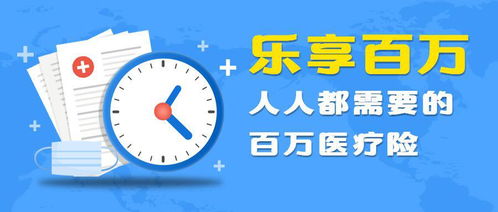 乐享百万
人人都需要的
百万医疗险